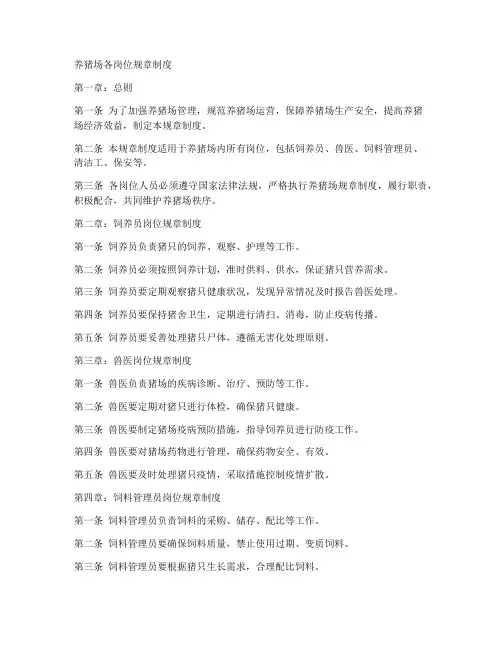 养猪场各岗位规章制度

第一章：总则

第一条 为了加强养猪场管理，规范养猪场运营，保障养猪场生产安全，提高养猪场经济效益，制定本规章制度。

第二条 本规章制度适用于养猪场内所有岗位，包括饲养员、兽医、饲料管理员、清洁工、保安等。

第三条 各岗位人员必须遵守国家法律法规，严格执行养猪场规章制度，履行职责，积极配合，共同维护养猪场秩序。

第二章：饲养员岗位规章制度

第一条 饲养员负责猪只的饲养、观察、护理等工作。

第二条 饲养员必须按照饲养计划，准时供料、供水，保证猪只营养需求。

第三条 饲养员要定期观察猪只健康状况，发现异常情况及时报告兽医处理。

第四条 饲养员要保持猪舍卫生，定期进行清扫、消毒，防止疫病传播。

第五条 饲养员要妥善处理猪只尸体，遵循无害化处理原则。

第三章：兽医岗位规章制度

第一条 兽医负责猪场的疾病诊断、治疗、预防等工作。

第二条 兽医要定期对猪只进行体检，确保猪只健康。

第三条 兽医要制定猪场疫病预防措施，指导饲养员进行防疫工作。

第四条 兽医要对猪场药物进行管理，确保药物安全、有效。

第五条 兽医要及时处理猪只疫情，采取措施控制疫情扩散。

第四章：饲料管理员岗位规章制度

第一条 饲料管理员负责饲料的采购、储存、配比等工作。

第二条 饲料管理员要确保饲料质量，禁止使用过期、变质饲料。

第三条 饲料管理员要根据猪只生长需求，合理配比饲料。